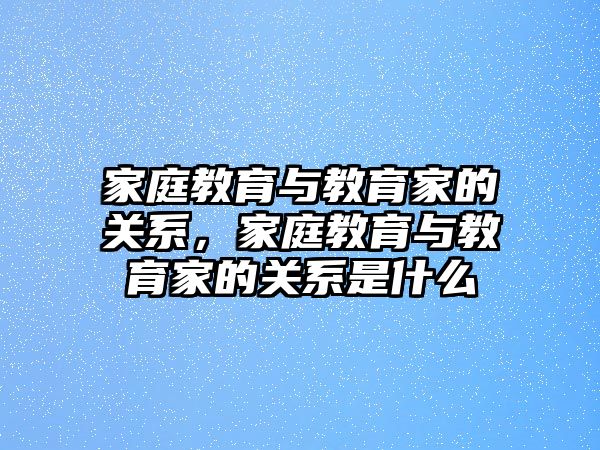 家庭教育与教育家的关系，家庭教育与教育家的关系是什么